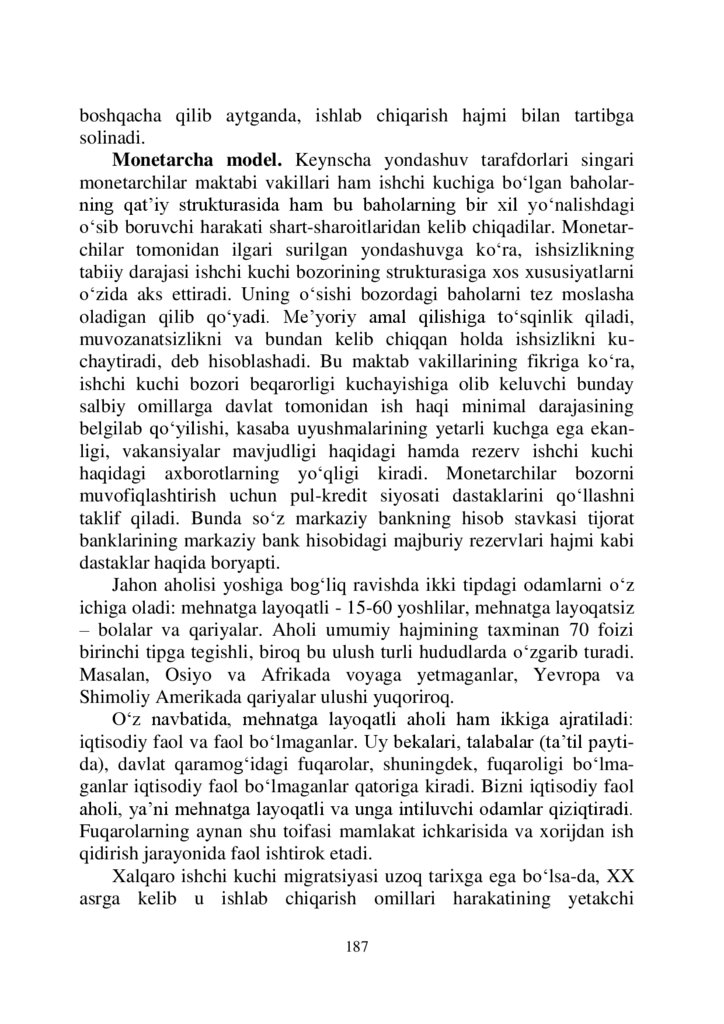 boshqacha qilib aytganda, ishlab chiqarish hajmi bilan tartibga solinadi.

**Monetarcha model.** Keynscha yondashuv tarafdorlari singari monetarchilar maktabi vakillari ham ishchi kuchiga bo‘lgan baholarning qat’iy strukturasida ham bu baholarning bir xil yo‘nalishdagi o‘sib boruvchi harakati shart-sharoitlaridan kelib chiqadilar. Monetarchilar tomonidan ilgari surilgan yondashuvga ko‘ra, ishsizlikning tabiiy darajasi ishchi kuchi bozorining strukturasiga xos xususiyatlarni o‘zida aks ettiradi. Uning o‘sishi bozordagi baholarni tez moslasha oladigan qilib qo‘yadi. Me’yoriy amal qilishiga to‘sqinlik qiladi, muvozanatsizlikni va bundan kelib chiqqan holda ishsizlikni kuchaytiradi, deb hisoblashadi. Bu maktab vakillarining fikriga ko‘ra, ishchi kuchi bozori beqarorligi kuchayishiga olib keluvchi bunday salbiy omillarga davlat tomonidan ish haqi minimal darajasining belgilab qo‘yilishi, kasaba uyushmalarining yetarli kuchga ega ekanligi, vakansiyalar mavjudligi haqidagi hamda rezerv ishchi kuchi haqidagi axborotlarning yo‘qligi kiradi. Monetarchilar bozorni muvofiqlashtirish uchun pul-kredit siyosati dastaklarini qo‘llashni taklif qiladi. Bunda so‘z markaziy bankning hisob stavkasi tijorat banklarining markaziy bank hisobidagi majburiy rezervlari hajmi kabi dastaklar haqida boryapti.

Jahon aholisi yoshiga bog‘liq ravishda ikki tipdagi odamlarni o‘z ichiga oladi: mehnatga layoqatli - 15-60 yoshlilar, mehnatga layoqatsiz – bolalar va qariyalar. Aholi umumiy hajmining taxminan 70 foizi birinchi tipga tegishli, biroq bu ulush turli hududlarda o‘zgarib turadi. Masalan, Osiyo va Afrikada voyaga yetmaganlar, Yevropa va Shimoliy Amerikada qariyalar ulushi yuqoriroq.

O‘z navbatida, mehnatga layoqatli aholi ham ikkiga ajratiladi: iqtisodiy faol va faol bo‘lmaganlar. Uy bekalari, talabalar (ta’til paytida), davlat qaramog‘idagi fuqarolar, shuningdek, fuqaroligi bo‘lmaganlar iqtisodiy faol bo‘lmaganlar qatoriga kiradi. Bizni iqtisodiy faol aholi, ya’ni mehnatga layoqatli va unga intiluvchi odamlar qiziqtiradi. Fuqarolarning aynan shu toifasi mamlakat ichkarisida va xorijdan ish qidirish jarayonida faol ishtirok etadi.

Xalqaro ishchi kuchi migratsiyasi uzoq tarixga ega bo‘lsa-da, XX asrga kelib u ishlab chiqarish omillari harakatining yetakchi

187